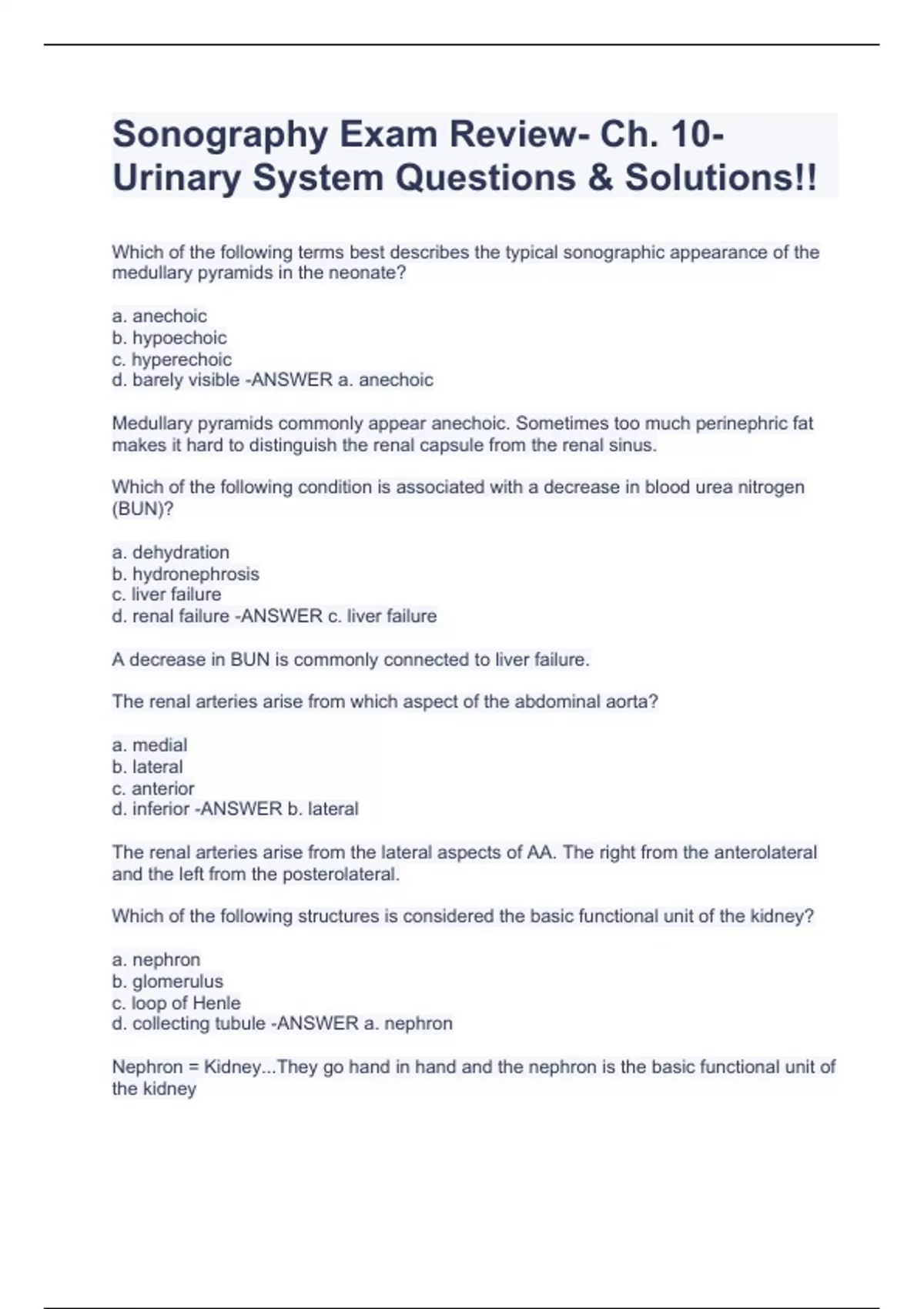 Sonography Exam Review- Ch. 10- Urinary System Questions & Solutions!!

Which of the following terms best describes the typical sonographic appearance of the medullary pyramids in the neonate?

a. anechoic
b. hypoechoic
c. hyperechoic
d. barely visible -ANSWER a. anechoic

Medullary pyramids commonly appear anechoic. Sometimes too much perinephric fat makes it hard to distinguish the renal capsule from the renal sinus.

Which of the following condition is associated with a decrease in blood urea nitrogen (BUN)?

a. dehydration
b. hydronephrosis
c. liver failure
d. renal failure -ANSWER c. liver failure

A decrease in BUN is commonly connected to liver failure.

The renal arteries arise from which aspect of the abdominal aorta?

a. medial
b. lateral
c. anterior
d. inferior -ANSWER b. lateral

The renal arteries arise from the lateral aspects of AA. The right from the anterolateral and the left from the posterolateral.

Which of the following structures is considered the basic functional unit of the kidney?

a. nephron
b. glomerulus
c. loop of Henle
d. collecting tubule -ANSWER a. nephron

Nephron = Kidney...They go hand in hand and the nephron is the basic functional unit of the kidney